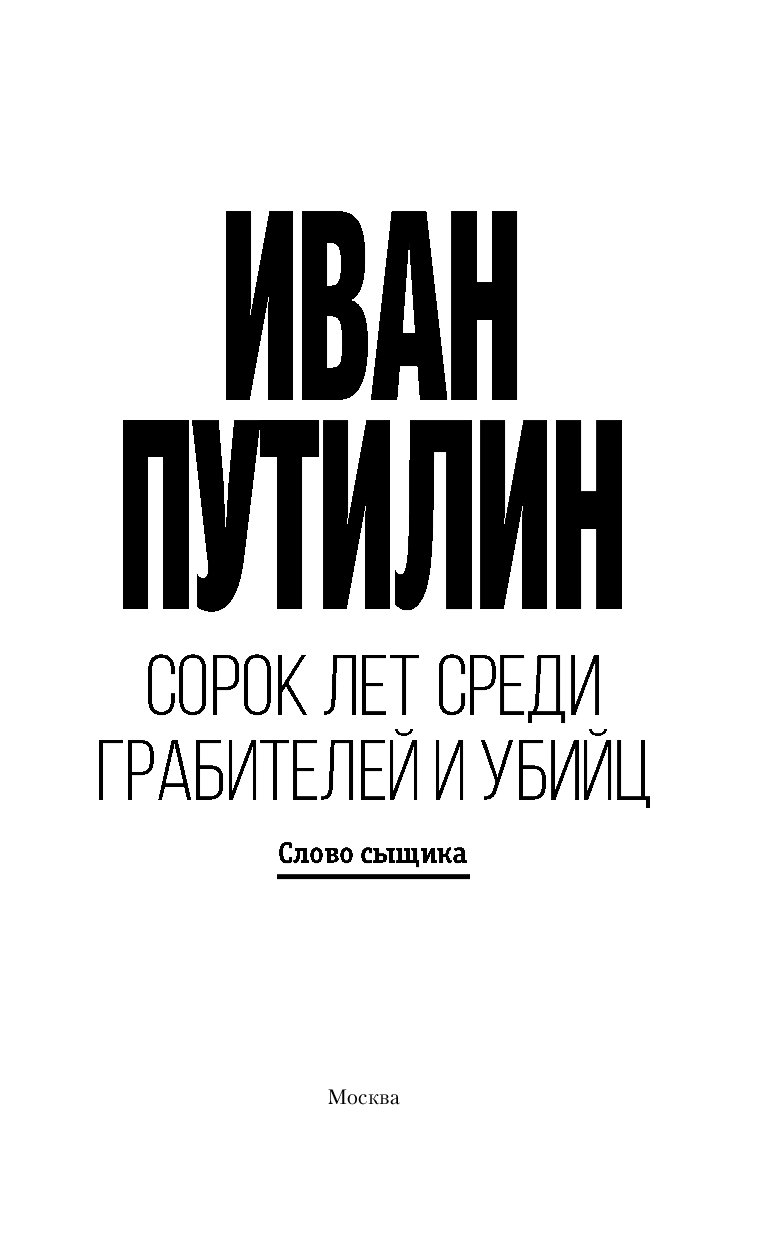 ИВАН
ПУТИЛИН

СОРОК ЛЕТ СРЕДИ ГРАБИТЕЛЕЙ И УБИЙЦ

Слово сыщика

Москва